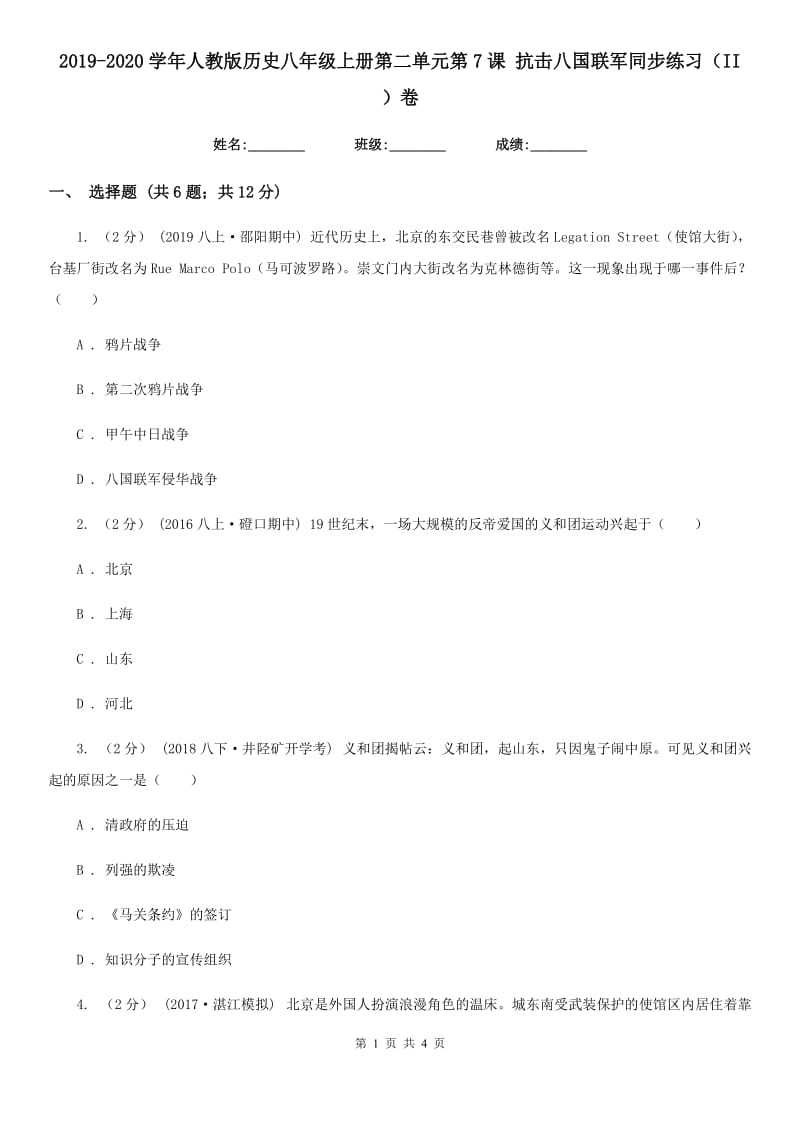 2019-2020学年人教版历史八年级上册第二单元第7课 抗击八国联军同步练习（II）卷

姓名:________ 班级:________ 成绩:________

一、 选择题 (共6题；共12分)

1. （2分） (2019八上·邵阳期中) 近代历史上，北京的东交民巷曾被改名Legation Street（使馆大街），台基厂街改名为Rue Marco Polo（马可波罗路）。崇文门内大街改名为克林德街等。这一现象出现于哪一事件后？（　　）

A . 鸦片战争

B . 第二次鸦片战争

C . 甲午中日战争

D . 八国联军侵华战争

2. （2分） (2016八上·磴口期中) 19世纪末，一场大规模的反帝爱国的义和团运动兴起于（　　）

A . 北京

B . 上海

C . 山东

D . 河北

3. （2分） (2018八下·井陉矿开学考) 义和团揭帖云：义和团，起山东，只因鬼子闹中原。可见义和团兴起的原因之一是（　　）

A . 清政府的压迫

B . 列强的欺凌

C . 《马关条约》的签订

D . 知识分子的宣传组织

4. （2分） (2017·湛江模拟) 北京是外国人扮演浪漫角色的温床。城东南受武装保护的使馆区内居住着靠

第 1 页 共 4 页